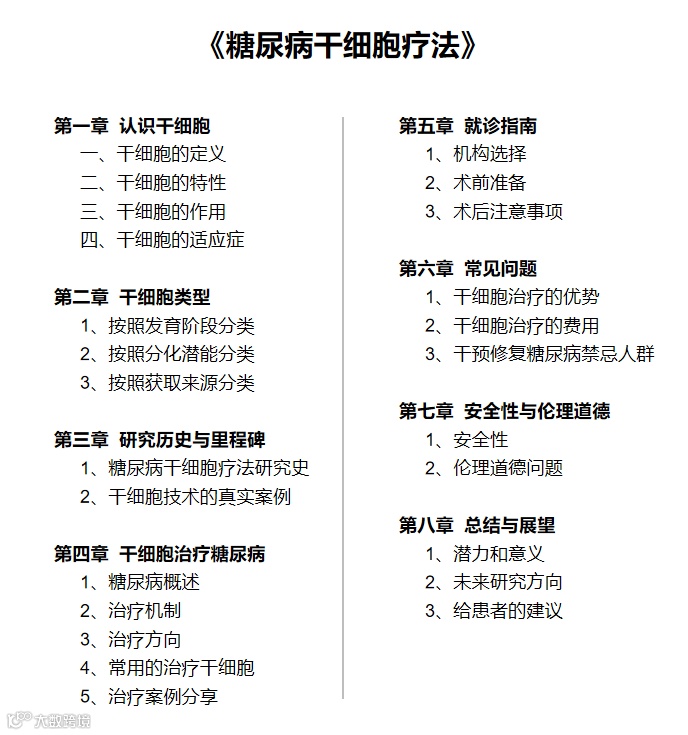 《糖尿病干细胞疗法》

第一章 认识干细胞
一、干细胞的定义
二、干细胞的特性
三、干细胞的作用
四、干细胞的适应症

第二章 干细胞类型
1、按照发育阶段分类
2、按照分化潜能分类
3、按照获取来源分类

第三章 研究历史与里程碑
1、糖尿病干细胞疗法研究史
2、干细胞技术的真实案例

第四章 干细胞治疗糖尿病
1、糖尿病概述
2、治疗机制
3、治疗方向
4、常用的治疗干细胞
5、治疗案例分享

第五章 就诊指南
1、机构选择
2、术前准备
3、术后注意事项

第六章 常见问题
1、干细胞治疗的优势
2、干细胞治疗的费用
3、干预修复糖尿病禁忌人群

第七章 安全性与伦理道德
1、安全性
2、伦理道德问题

第八章 总结与展望
1、潜力和意义
2、未来研究方向
3、给患者的建议

大数跨境